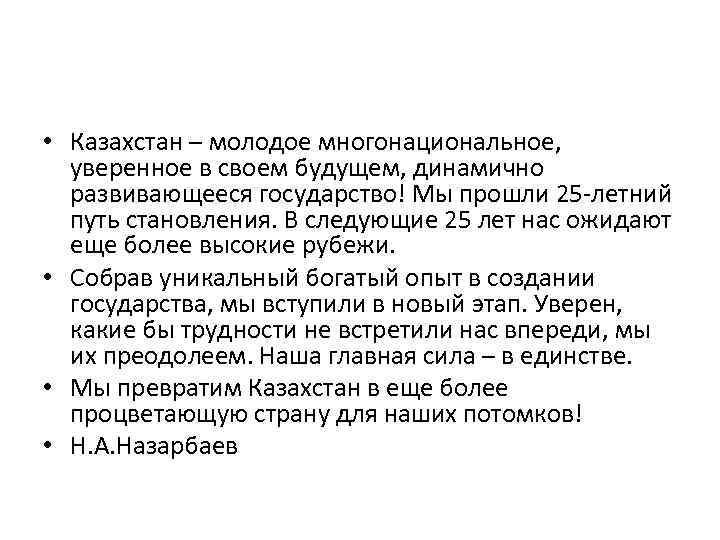 • Казахстан – молодое многонациональное, уверенное в своем будущем, динамично развивающееся государство! Мы прошли 25-летний путь становления. В следующие 25 лет нас ожидают еще более высокие рубежи.

• Собрав уникальный богатый опыт в создании государства, мы вступили в новый этап. Уверен, какие бы трудности не встретили нас впереди, мы их преодолеем. Наша главная сила – в единстве.

• Мы превратим Казахстан в еще более процветающую страну для наших потомков!

• Н.А.Назарбаев